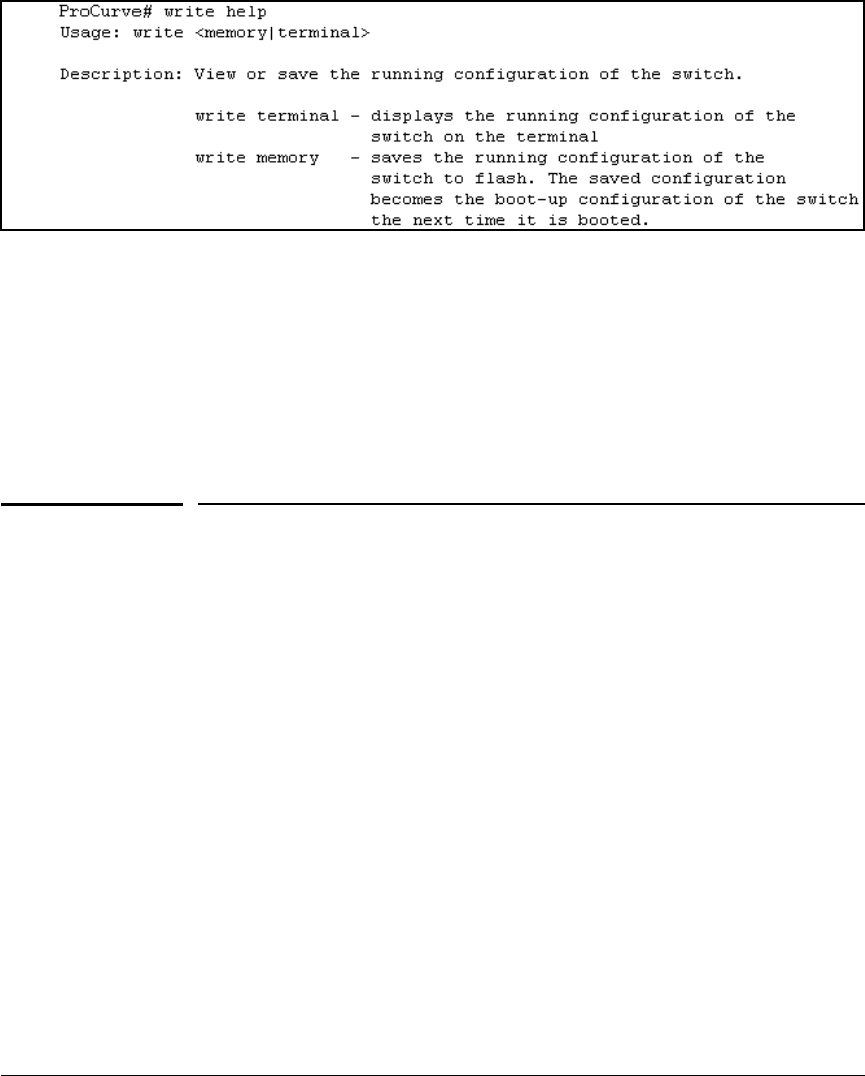 ProCurve# write help
Usage: write <memory|terminal>

Description: View or save the running configuration of the switch.

write terminal - displays the running configuration of the switch on the terminal
write memory - saves the running configuration of the switch to flash. The saved configuration becomes the boot-up configuration of the switch the next time it is booted.